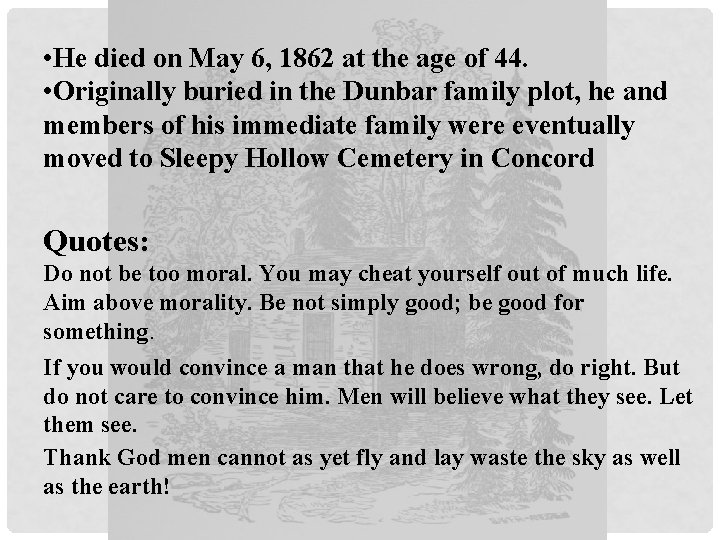 • He died on May 6, 1862 at the age of 44.
• Originally buried in the Dunbar family plot, he and members of his immediate family were eventually moved to Sleepy Hollow Cemetery in Concord

Quotes:

Do not be too moral. You may cheat yourself out of much life. Aim above morality. Be not simply good; be good for something.

If you would convince a man that he does wrong, do right. But do not care to convince him. Men will believe what they see. Let them see.

Thank God men cannot as yet fly and lay waste the sky as well as the earth!